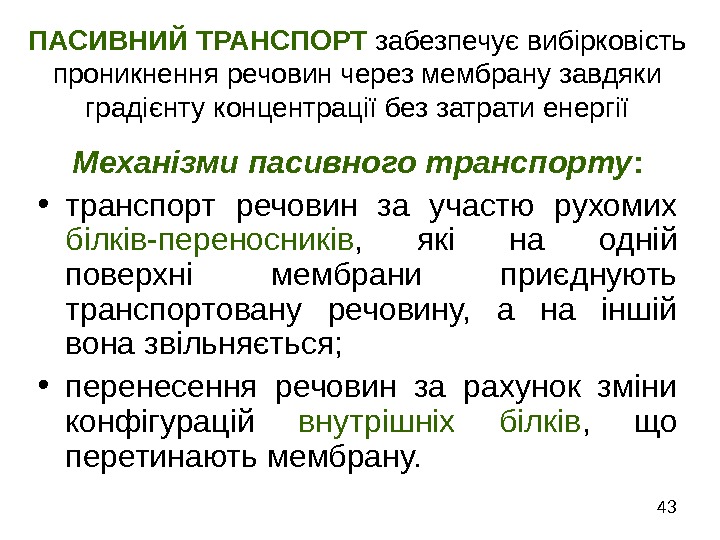 ПАСИВНИЙ ТРАНСПОРТ забезпечує вибірковість проникнення речовин через мембрану завдяки градієнту концентрації без затрати енергії

Механізми пасивного транспорту:

• транспорт речовин за участю рухомих білків-переносників, які на одній поверхні мембрани приєднують транспортовану речовину, а на іншій вона звільняється;
• перенесення речовин за рахунок зміни конфігурацій внутрішніх білків, що перетинають мембрану.

43